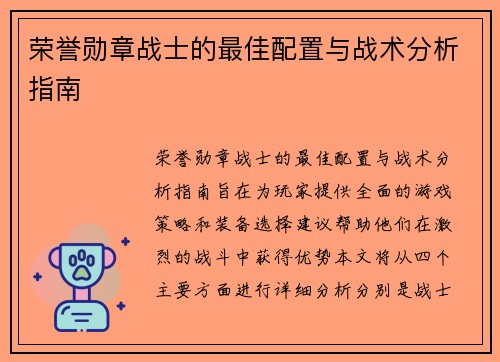 荣誉勋章战士的最佳配置与战术分析指南

荣誉勋章战士的最佳配置与战术分析指南旨在为玩家提供全面的游戏策略和装备选择建议帮助他们在激烈的战斗中获得优势本文将从四个主要方面进行详细分析分别是战士